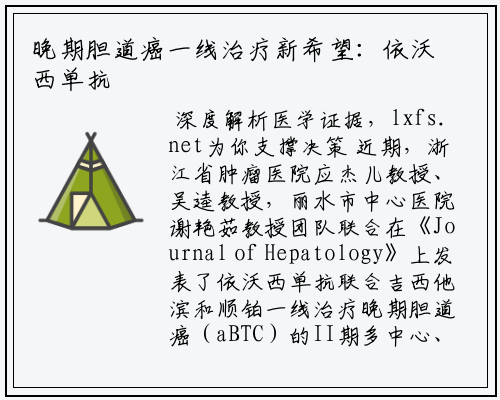 晚期胆道癌一线治疗新希望：依沃西单抗

深度解析医学证据，lxfs.net为你支撑决策 近期，浙江省肿瘤医院应杰儿教授、吴逵教授，丽水市中心医院谢艳茹教授团队联合在《Journal of Hepatology》上发表了依沃西单抗联合吉西他滨和顺铂一线治疗晚期胆道癌（aBTC）的II期多中心、